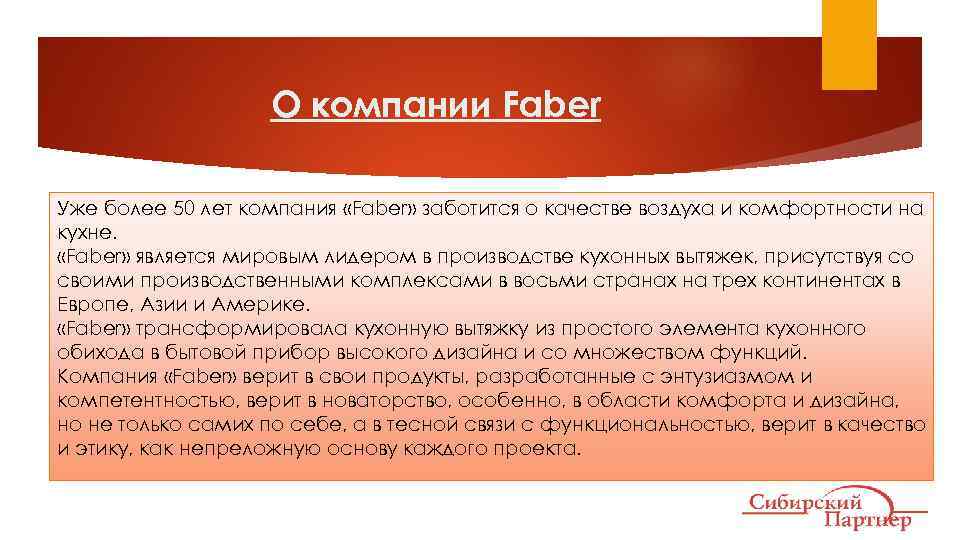 О компании Faber

Уже более 50 лет компания «Faber» заботится о качестве воздуха и комфортности на кухне.
«Faber» является мировым лидером в производстве кухонных вытяжек, присутствуя со своими производственными комплексами в восьми странах на трех континентах в Европе, Азии и Америке.
«Faber» трансформировала кухонную вытяжку из простого элемента кухонного обихода в бытовой прибор высокого дизайна и со множеством функций.
Компания «Faber» верит в свои продукты, разработанные с энтузиазмом и компетентностью, верит в новаторство, особенно, в области комфорта и дизайна, но не только самих по себе, а в тесной связи с функциональностью, верит в качество и этику, как непреложную основу каждого проекта.

Сибирский Партнер